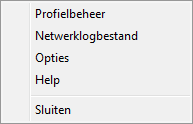 Profielbeheer
Netwerklogbestand
Opties
Help
Sluiten